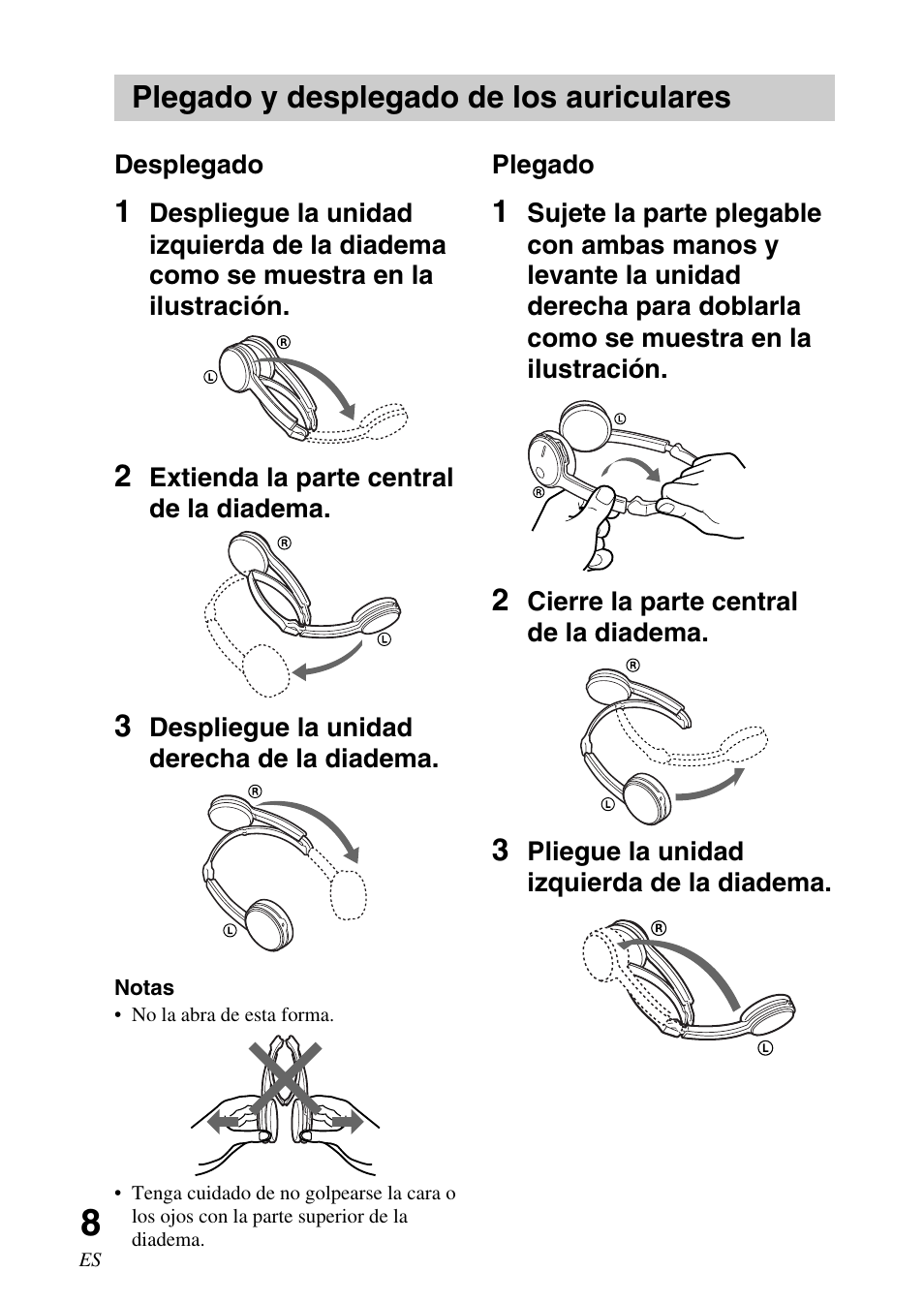 Plegado y desplegado de los auriculares

Desplegado

1 Despliegue la unidad izquierda de la diadema como se muestra en la ilustración.

R
L

2 Extienda la parte central de la diadema.

R
L

3 Despliegue la unidad derecha de la diadema.

R
L

Notas
• No la abra de esta forma.

• Tenga cuidado de no golpearse la cara o los ojos con la parte superior de la diadema.

Plegado

1 Sujete la parte plegable con ambas manos y levante la unidad derecha para doblarla como se muestra en la ilustración.

L
R

2 Cierre la parte central de la diadema.

R
L

3 Pliegue la unidad izquierda de la diadema.

R
L

8
ES